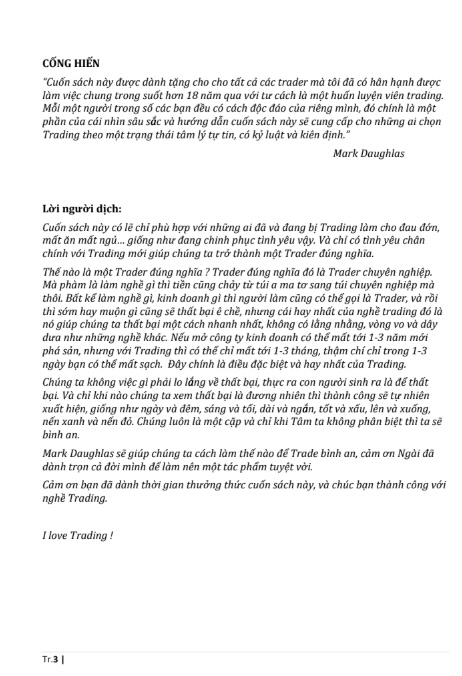 CỐNG HIẾN

"Cuốn sách này được dành tặng cho cho tất cả các trader mà tôi đã có hân hạnh được làm việc chung trong suốt hơn 18 năm qua với tư cách là một huấn luyện viên trading. Mỗi một người trong số các bạn đều có cách độc đáo của riêng mình, đó chính là một phần của cái nhìn sâu sắc và hướng dẫn cuốn sách này sẽ cung cấp cho những ai chọn Trading theo một trạng thái tâm lý tự tin, có kỷ luật và kiên định."

Mark Daughlas

Lời người dịch:

Cuốn sách này có lẽ chỉ phù hợp với những ai đã và đang bị Trading làm cho đau đớn, mất ăn mất ngủ... giống như đang chinh phục tình yêu vậy. Và chỉ có tình yêu chân chính với Trading mới giúp chúng ta trở thành một Trader đúng nghĩa.

Thế nào là một Trader đúng nghĩa ? Trader đúng nghĩa đó là Trader chuyên nghiệp. Mà phàm là làm nghề gì thì tiền cũng chảy từ túi a ma tơ sang túi chuyên nghiệp mà thôi. Bất kể làm nghề gì, kinh doanh gì thì người làm cũng có thể gọi là Trader, và rồi thì sớm hay muộn gì cũng sẽ thất bại ê chề, nhưng cái hay nhất của nghề trading đó là nó giúp chúng ta thất bại một cách nhanh nhất, không có lằng nhằng, vòng vo và dây dưa như những nghề khác. Nếu mở công ty kinh doanh có thể mất tới 1-3 năm mới phá sản, nhưng với Trading thì có thể chỉ mất tới 1-3 tháng, thậm chí chỉ trong 1-3 ngày bạn có thể mất sạch. Đây chính là điều đặc biệt và hay nhất của Trading.

Chúng ta không việc gì phải lo lắng về thất bại, thực ra con người sinh ra là để thất bại. Và chỉ khi nào chúng ta xem thất bại là đương nhiên thì thành công sẽ tự nhiên xuất hiện, giống như ngày và đêm, sáng và tối, dài và ngắn, tốt và xấu, lên và xuống, nến xanh và nến đỏ. Chúng luôn là một cặp và chỉ khi Tâm ta không phân biệt thì ta sẽ bình an.

Mark Daughlas sẽ giúp chúng ta cách làm thế nào để Trade bình an, cảm ơn Ngài đã dành trọn cả đời mình để làm nên một tác phẩm tuyệt vời.

Cảm ơn bạn đã dành thời gian thưởng thức cuốn sách này, và chúc bạn thành công với nghề Trading.

I love Trading !

Tr.3 |